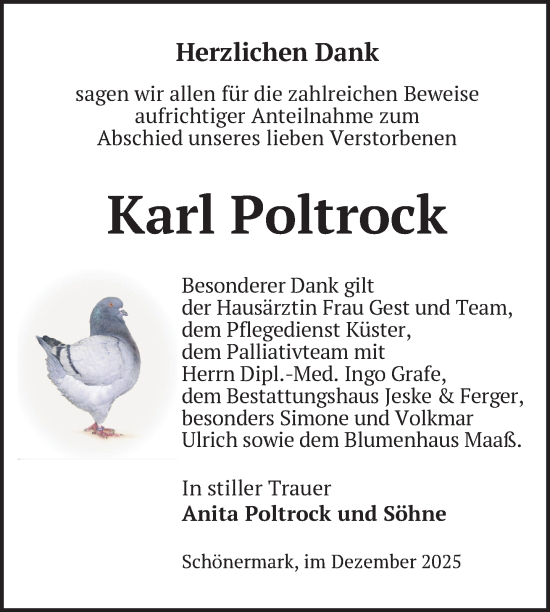 Herzlichen Dank

sagen wir allen für die zahlreichen Beweise aufrichtiger Anteilnahme zum Abschied unseres lieben Verstorbenen

Karl Poltrock

Besonderer Dank gilt der Hausärztin Frau Gest und Team, dem Pflegedienst Küster, dem Palliativteam mit Herrn Dipl.-Med. Ingo Grafe, dem Bestattungshaus Jeske & Ferger, besonders Simone und Volkmar Ulrich sowie dem Blumenhaus Maaß.

In stiller Trauer
Anita Poltrock und Söhne

Schönermark, im Dezember 2025